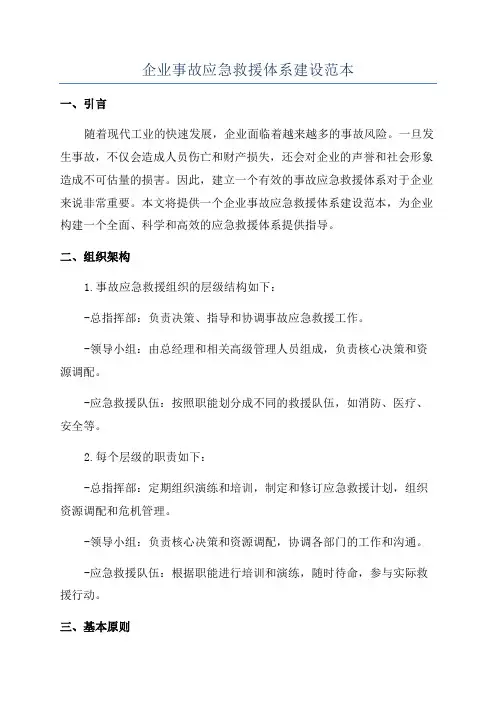 企业事故应急救援体系建设范本

一、引言

随着现代工业的快速发展，企业面临着越来越多的事故风险。一旦发生事故，不仅会造成人员伤亡和财产损失，还会对企业的声誉和社会形象造成不可估量的损害。因此，建立一个有效的事故应急救援体系对于企业来说非常重要。本文将提供一个企业事故应急救援体系建设范本，为企业构建一个全面、科学和高效的应急救援体系提供指导。

二、组织架构

1.事故应急救援组织的层级结构如下：

-总指挥部：负责决策、指导和协调事故应急救援工作。

-领导小组：由总经理和相关高级管理人员组成，负责核心决策和资源调配。

-应急救援队伍：按照职能划分成不同的救援队伍，如消防、医疗、安全等。

2.每个层级的职责如下：

-总指挥部：定期组织演练和培训，制定和修订应急救援计划，组织资源调配和危机管理。

-领导小组：负责核心决策和资源调配，协调各部门的工作和沟通。

-应急救援队伍：根据职能进行培训和演练，随时待命，参与实际救援行动。

三、基本原则